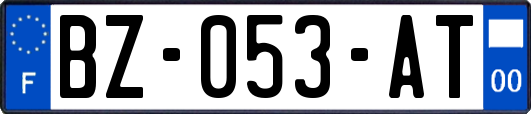 F
BZ-053-AT
00